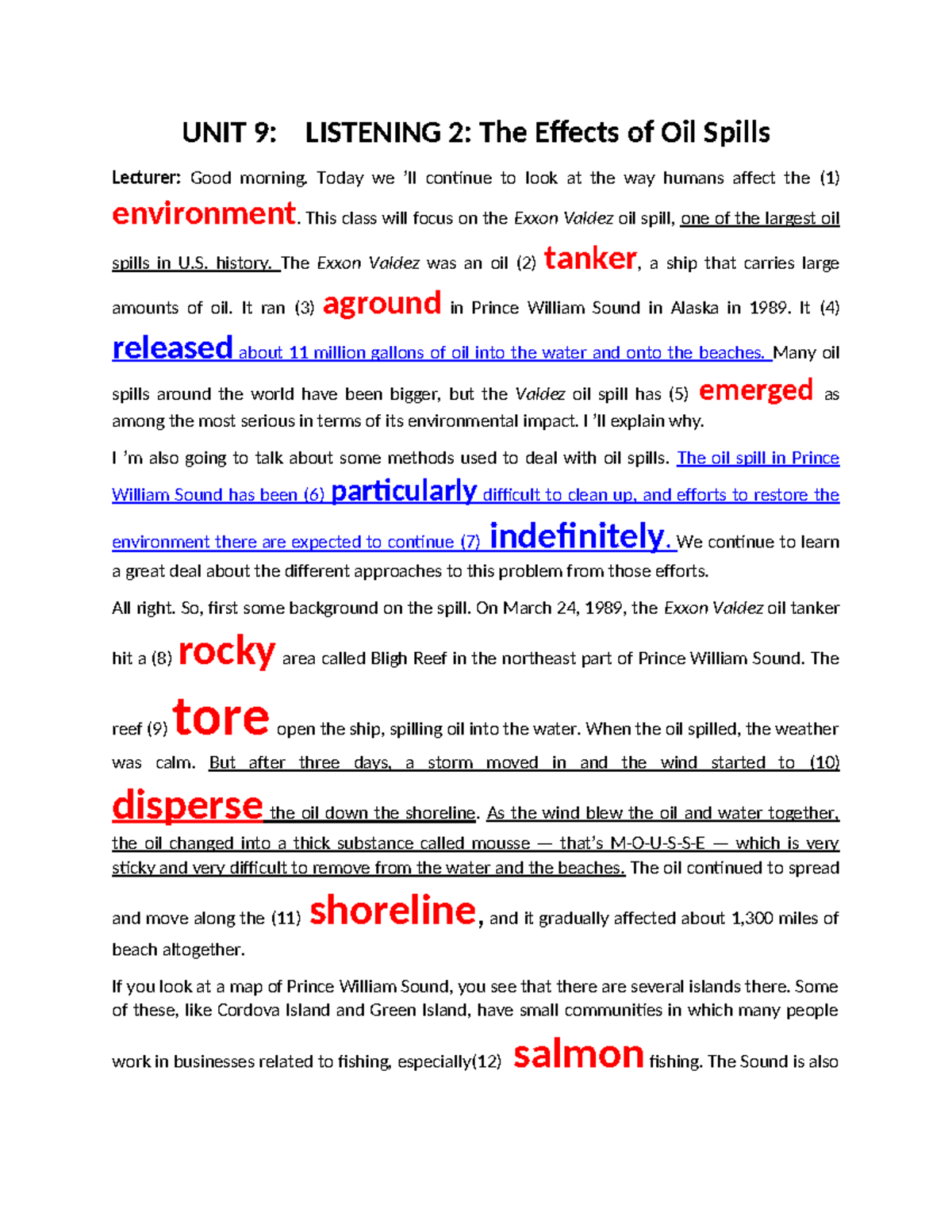 UNIT 9: LISTENING 2: The Effects of Oil Spills

Lecturer: Good morning. Today we 'll continue to look at the way humans affect the (1) environment. This class will focus on the Exxon Valdez oil spill, one of the largest oil spills in U.S. history. The Exxon Valdez was an oil (2) tanker, a ship that carries large amounts of oil. It ran (3) aground in Prince William Sound in Alaska in 1989. It (4) released about 11 million gallons of oil into the water and onto the beaches. Many oil spills around the world have been bigger, but the Valdez oil spill has (5) emerged as among the most serious in terms of its environmental impact. I 'll explain why.

I 'm also going to talk about some methods used to deal with oil spills. The oil spill in Prince William Sound has been (6) particularly difficult to clean up, and efforts to restore the environment there are expected to continue (7) indefinitely. We continue to learn a great deal about the different approaches to this problem from those efforts.

All right. So, first some background on the spill. On March 24, 1989, the Exxon Valdez oil tanker hit a (8) rocky area called Bligh Reef in the northeast part of Prince William Sound. The reef (9) tore open the ship, spilling oil into the water. When the oil spilled, the weather was calm. But after three days, a storm moved in and the wind started to (10) disperse the oil down the shoreline. As the wind blew the oil and water together, the oil changed into a thick substance called mousse — that's M-O-U-S-S-E — which is very sticky and very difficult to remove from the water and the beaches. The oil continued to spread and move along the (11) shoreline, and it gradually affected about 1,300 miles of beach altogether.

If you look at a map of Prince William Sound, you see that there are several islands there. Some of these, like Cordova Island and Green Island, have small communities in which many people work in businesses related to fishing, especially(12) salmon fishing. The Sound is also